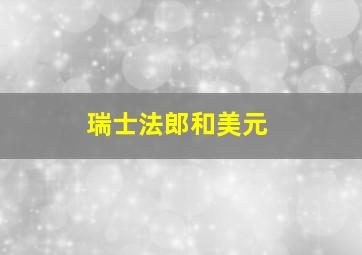 瑞士法郎和美元